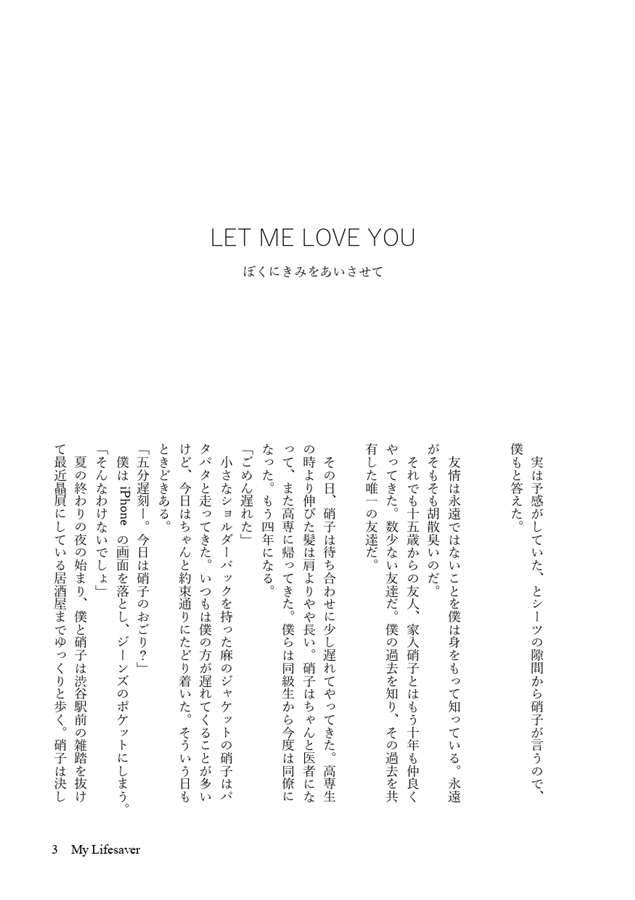 LET ME LOVE YOU

ぼくにきみをあいさせて

実は予感がしていた、とシーツの隙間から硝子が言うので、僕もと答えた。

友情は永遠ではないことを僕は身をもって知っている。永遠がそもそも胡散臭いのだ。

それでも十五歳からの友人、家入硝子とはもう十年も仲良くやってきた。数少ない友達だ。僕の過去を知り、その過去を共有した唯一の友達だ。

その日、硝子は待ち合わせに少し遅れてやってきた。高専生の時より伸びた髪は肩よりやや長い。硝子はちゃんと医者になって、また高専に帰ってきた。僕らは同級生から今度は同僚になった。もう四年になる。

「ごめん遅れた」

小さなショルダーバックを持った麻のジャケットの硝子はパタパタと走ってきた。いつもは僕の方が遅れてくることが多いけど、今日はちゃんと約束通りにたどり着いた。そういう日もときどきある。

「五分遅刻ー。今日は硝子のおごり?」

僕は iPhone の画面を落とし、ジーンズのポケットにしまう。

「そんなわけないでしょ」

夏の終わりの夜の始まり、僕と硝子は渋谷駅前の雑踏を抜けて最近贔屓にしている居酒屋までゆっくりと歩く。硝子は決し

3　My Lifesaver